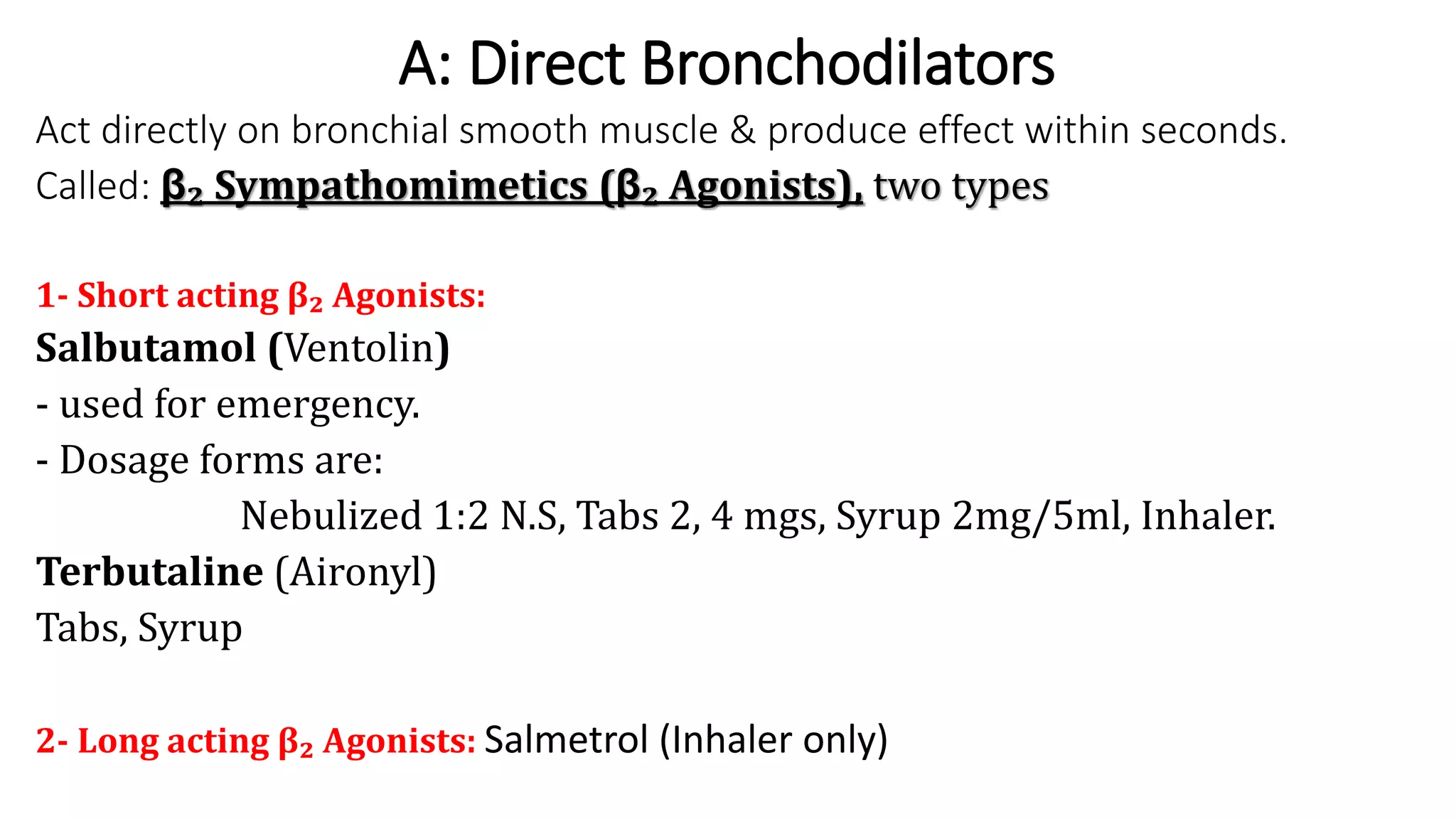 A: Direct Bronchodilators

Act directly on bronchial smooth muscle & produce effect within seconds.

Called: $\beta_2$ Sympathomimetics ($\beta_2$ Agonists), two types

1- Short acting $\beta_2$ Agonists:

Salbutamol (Ventolin)

- used for emergency.

- Dosage forms are:

Nebulized 1:2 N.S, Tabs 2, 4 mgs, Syrup 2mg/5ml, Inhaler.

Terbutaline (Aironyl)

Tabs, Syrup

2- Long acting $\beta_2$ Agonists: Salmetrol (Inhaler only)